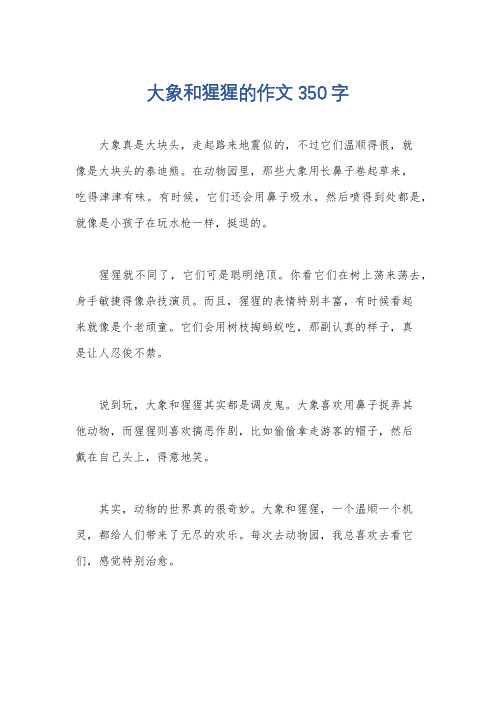 大象和猩猩的作文 350 字

大象真是大块头，走起路来地震似的，不过它们温顺得很，就像是大块头的泰迪熊。在动物园里，那些大象用长鼻子卷起草来，吃得津津有味。有时候，它们还会用鼻子吸水，然后喷得到处都是，就像是小孩子在玩水枪一样，挺逗的。

猩猩就不同了，它们可是聪明绝顶。你看它们在树上荡来荡去，身手敏捷得像杂技演员。而且，猩猩的表情特别丰富，有时候看起来就像是个老顽童。它们会用树枝掏蚂蚁吃，那副认真的样子，真是让人忍俊不禁。

说到玩，大象和猩猩其实都是调皮鬼。大象喜欢用鼻子捉弄其他动物，而猩猩则喜欢搞恶作剧，比如偷偷拿走游客的帽子，然后戴在自己头上，得意地笑。

其实，动物的世界真的很奇妙。大象和猩猩，一个温顺一个机灵，都给人们带来了无尽的欢乐。每次去动物园，我总喜欢去看它们，感觉特别治愈。